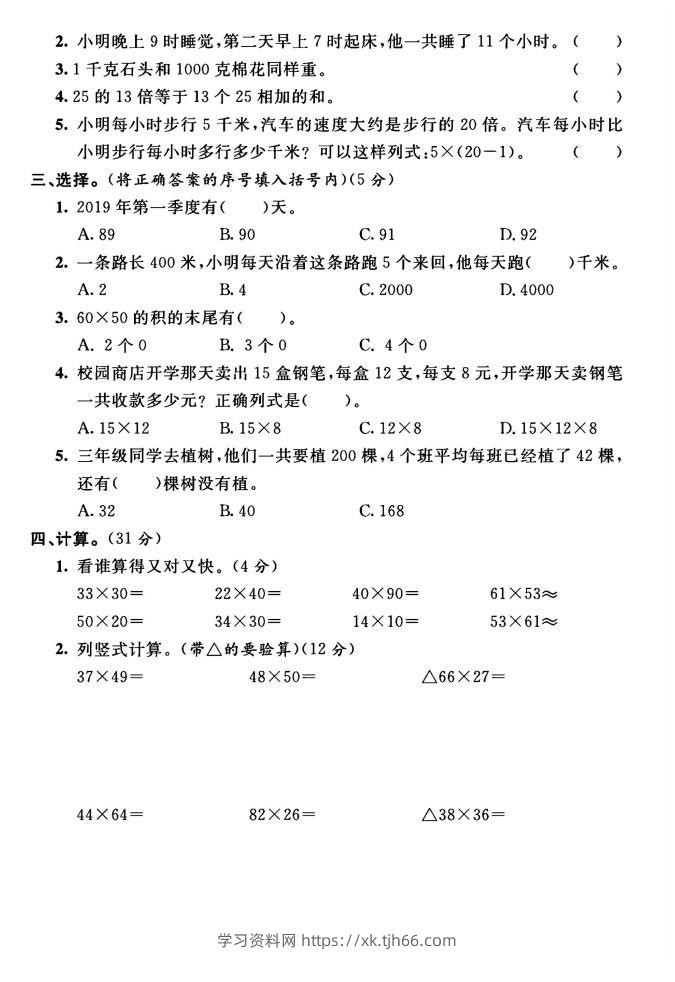 2. 小明晚上 9 时睡觉，第二天早上 7 时起床，他一共睡了 11 个小时。（　　）

3. 1 千克石头和 1000 克棉花同样重。（　　）

4. 25 的 13 倍等于 13 个 25 相加的和。（　　）

5. 小明每小时步行 5 千米，汽车的速度大约是步行的 20 倍。汽车每小时比小明步行每小时多行多少千米？可以这样列式：$5\times(20-1)$。（　　）

三、选择。（将正确答案的序号填入括号内）(5 分)

1. 2019 年第一季度有（　　）天。

A. 89　B. 90　C. 91　D. 92

2. 一条路长 400 米，小明每天沿着这条路跑 5 个来回，他每天跑（　　）千米。

A. 2　B. 4　C. 2000　D. 4000

3. $60\times50$ 的积的末尾有（　　）。

A. 2 个 0　B. 3 个 0　C. 4 个 0

4. 校园商店开学那天卖出 15 盒钢笔，每盒 12 支，每支 8 元，开学那天卖钢笔一共收款多少元？正确列式是（　　）。

A. $15\times12$　B. $15\times8$　C. $12\times8$　D. $15\times12\times8$

5. 三年级同学去植树，他们一共要植 200 棵，4 个班平均每班已经植了 42 棵，还有（　　）棵树没有植。

A. 32　B. 40　C. 168

四、计算。(31 分)

1. 看谁算得又对又快。(4 分)

$33\times30=$　$22\times40=$　$40\times90=$　$61\times53\approx$

$50\times20=$　$34\times30=$　$14\times10=$　$53\times61\approx$

2. 列竖式计算。（带△的要验算）(12 分)

$37\times49=$　$48\times50=$　△$66\times27=$

$44\times64=$　$82\times26=$　△$38\times36=$

学习资料网 https://xk.tjh66.com